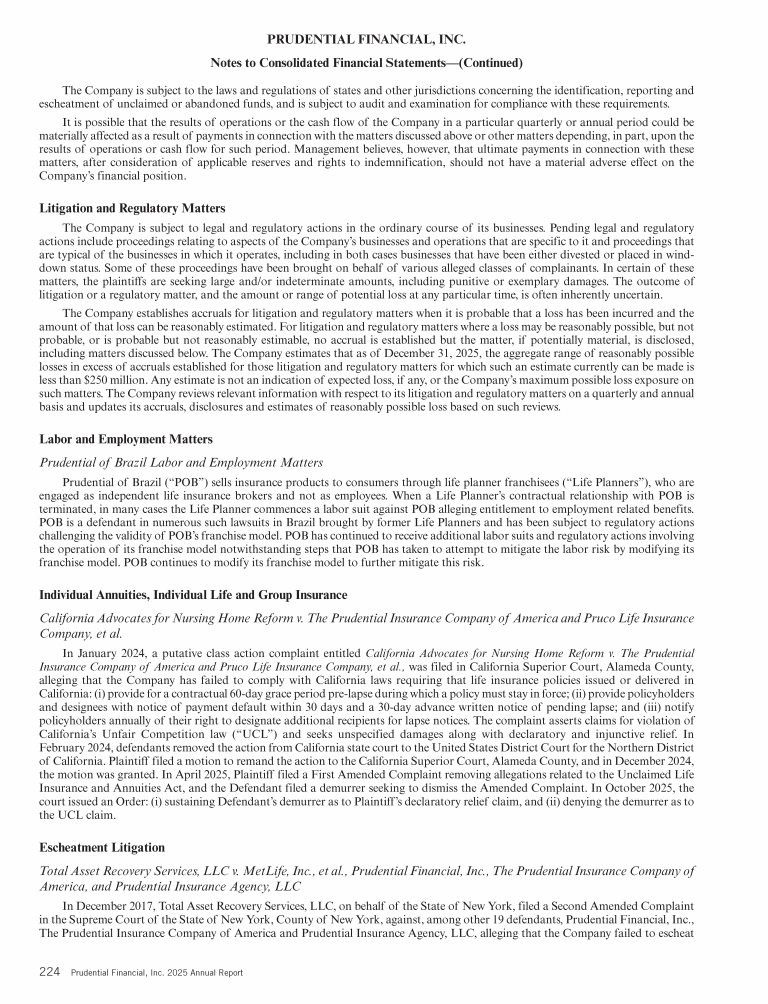 PRUDENTIAL FINANCIAL, INC.

Notes to Consolidated Financial Statements—(Continued)

The Company is subject to the laws and regulations of states and other jurisdictions concerning the identification, reporting and escheatment of unclaimed or abandoned funds, and is subject to audit and examination for compliance with these requirements.

It is possible that the results of operations or the cash flow of the Company in a particular quarterly or annual period could be materially affected as a result of payments in connection with the matters discussed above or other matters depending, in part, upon the results of operations or cash flow for such period. Management believes, however, that ultimate payments in connection with these matters, after consideration of applicable reserves and rights to indemnification, should not have a material adverse effect on the Company's financial position.

Litigation and Regulatory Matters

The Company is subject to legal and regulatory actions in the ordinary course of its businesses. Pending legal and regulatory actions include proceedings relating to aspects of the Company's businesses and operations that are specific to it and proceedings that are typical of the businesses in which it operates, including in both cases businesses that have been either divested or placed in wind-down status. Some of these proceedings have been brought on behalf of various alleged classes of complainants. In certain of these matters, the plaintiffs are seeking large and/or indeterminate amounts, including punitive or exemplary damages. The outcome of litigation or a regulatory matter, and the amount or range of potential loss at any particular time, is often inherently uncertain.

The Company establishes accruals for litigation and regulatory matters when it is probable that a loss has been incurred and the amount of that loss can be reasonably estimated. For litigation and regulatory matters where a loss may be reasonably possible, but not probable, or is probable but not reasonably estimable, no accrual is established but the matter, if potentially material, is disclosed, including matters discussed below. The Company estimates that as of December 31, 2025, the aggregate range of reasonably possible losses in excess of accruals established for those litigation and regulatory matters for which such an estimate currently can be made is less than $250 million. Any estimate is not an indication of expected loss, if any, or the Company's maximum possible loss exposure on such matters. The Company reviews relevant information with respect to its litigation and regulatory matters on a quarterly and annual basis and updates its accruals, disclosures and estimates of reasonably possible loss based on such reviews.

Labor and Employment Matters

Prudential of Brazil Labor and Employment Matters

Prudential of Brazil ("POB") sells insurance products to consumers through life planner franchisees ("Life Planners"), who are engaged as independent life insurance brokers and not as employees. When a Life Planner's contractual relationship with POB is terminated, in many cases the Life Planner commences a labor suit against POB alleging entitlement to employment related benefits. POB is a defendant in numerous such lawsuits in Brazil brought by former Life Planners and has been subject to regulatory actions challenging the validity of POB's franchise model. POB has continued to receive additional labor suits and regulatory actions involving the operation of its franchise model notwithstanding steps that POB has taken to attempt to mitigate the labor risk by modifying its franchise model. POB continues to modify its franchise model to further mitigate this risk.

Individual Annuities, Individual Life and Group Insurance

California Advocates for Nursing Home Reform v. The Prudential Insurance Company of America and Pruco Life Insurance Company, et al.

In January 2024, a putative class action complaint entitled California Advocates for Nursing Home Reform v. The Prudential Insurance Company of America and Pruco Life Insurance Company, et al., was filed in California Superior Court, Alameda County, alleging that the Company has failed to comply with California laws requiring that life insurance policies issued or delivered in California: (i) provide for a contractual 60-day grace period pre-lapse during which a policy must stay in force; (ii) provide policyholders and designees with notice of payment default within 30 days and a 30-day advance written notice of pending lapse; and (iii) notify policyholders annually of their right to designate additional recipients for lapse notices. The complaint asserts claims for violation of California's Unfair Competition law ("UCL") and seeks unspecified damages along with declaratory and injunctive relief. In February 2024, defendants removed the action from California state court to the United States District Court for the Northern District of California. Plaintiff filed a motion to remand the action to the California Superior Court, Alameda County, and in December 2024, the motion was granted. In April 2025, Plaintiff filed a First Amended Complaint removing allegations related to the Unclaimed Life Insurance and Annuities Act, and the Defendant filed a demurrer seeking to dismiss the Amended Complaint. In October 2025, the court issued an Order: (i) sustaining Defendant's demurrer as to Plaintiff's declaratory relief claim, and (ii) denying the demurrer as to the UCL claim.

Escheatment Litigation

Total Asset Recovery Services, LLC v. MetLife, Inc., et al., Prudential Financial, Inc., The Prudential Insurance Company of America, and Prudential Insurance Agency, LLC

In December 2017, Total Asset Recovery Services, LLC, on behalf of the State of New York, filed a Second Amended Complaint in the Supreme Court of the State of New York, County of New York, against, among other 19 defendants, Prudential Financial, Inc., The Prudential Insurance Company of America and Prudential Insurance Agency, LLC, alleging that the Company failed to escheat

224 Prudential Financial, Inc. 2025 Annual Report